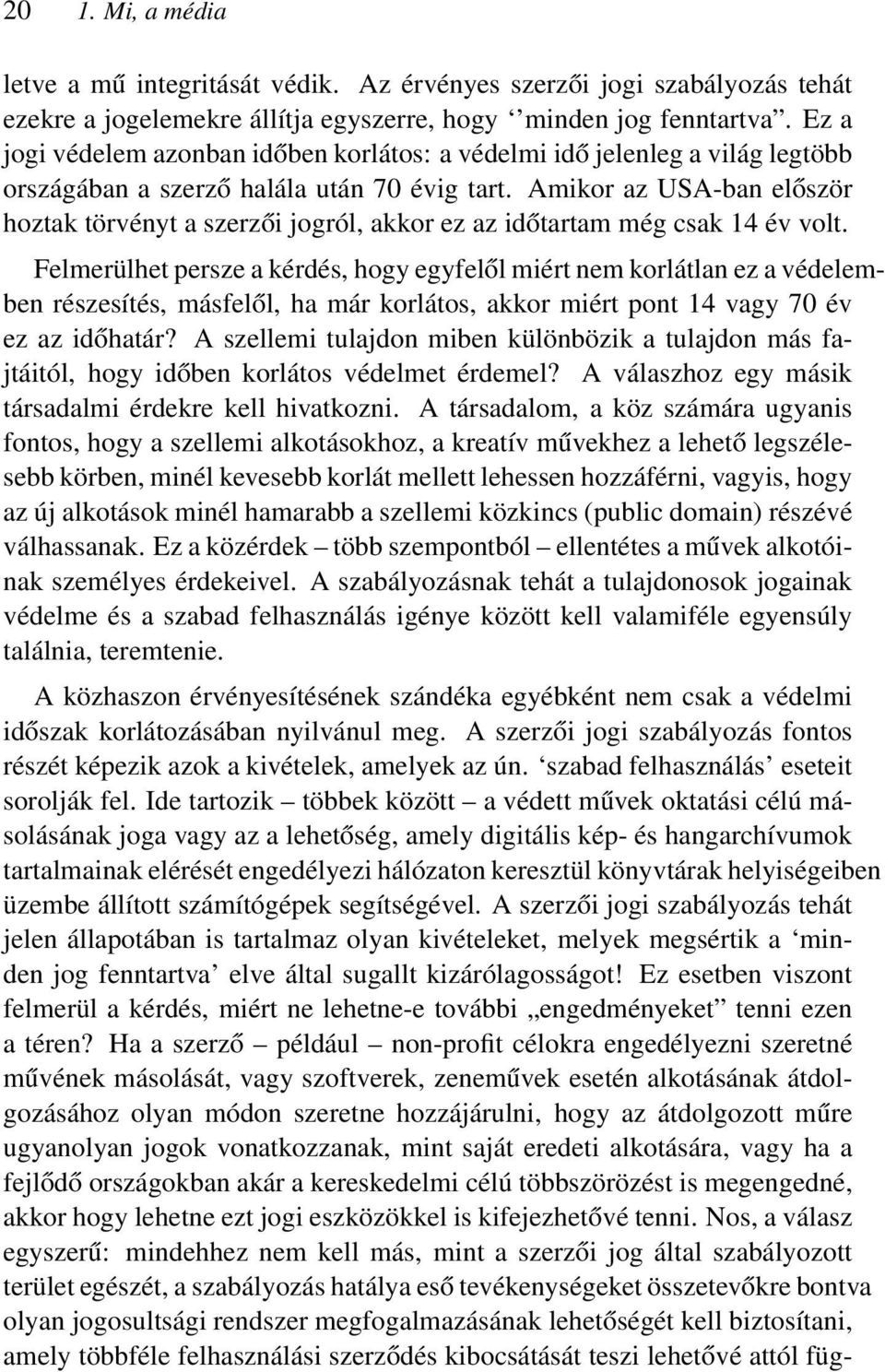 20 1. Mi, a média

letve a mű integritását védik. Az érvényes szerzői jogi szabályozás tehát ezekre a jogelemekre állítja egyszerre, hogy ‘‘minden jog fenntartva”. Ez a jogi védelem azonban időben korlátos: a védelmi idő jelenleg a világ legtöbb országában a szerző halála után 70 évig tart. Amikor az USA-ban először hoztak törvényt a szerzői jogról, akkor ez az időtartam még csak 14 év volt.

Felmerülhet persze a kérdés, hogy egyfelől miért nem korlátlan ez a védelemben részesítés, másfelől, ha már korlátos, akkor miért pont 14 vagy 70 év ez az időhatár? A szellemi tulajdon miben különbözik a tulajdon más fajtáitól, hogy időben korlátos védelmet érdemel? A válaszhoz egy másik társadalmi érdekre kell hivatkozni. A társadalom, a köz számára ugyanis fontos, hogy a szellemi alkotásokhoz, a kreatív művekhez a lehető legszélesebb körben, minél kevesebb korlát mellett lehessen hozzáférni, vagyis, hogy az új alkotások minél hamarabb a szellemi közkincs (public domain) részévé válhassanak. Ez a közérdek – több szempontból – ellentétes a művek alkotóinak személyes érdekeivel. A szabályozásnak tehát a tulajdonosok jogainak védelme és a szabad felhasználás igénye között kell valamiféle egyensúly találnia, teremtenie.

A közhaszon érvényesítésének szándéka egyébként nem csak a védelmi időszak korlátozásában nyilvánul meg. A szerzői jogi szabályozás fontos részét képezik azok a kivételek, amelyek az ún. ‘szabad felhasználás’ eseteit sorolják fel. Ide tartozik – többek között – a védett művek oktatási célú másolásának joga vagy az a lehetőség, amely digitális kép- és hangarchívumok tartalmainak elérését engedélyezi hálózaton keresztül könyvtárak helyiségeiben üzembe állított számítógépek segítségével. A szerzői jogi szabályozás tehát jelen állapotában is tartalmaz olyan kivételeket, melyek megsértik a ‘minden jog fenntartva’ elve által sugallt kizárólagosságot! Ez esetben viszont felmerül a kérdés, miért ne lehetne-e további „engedményeket” tenni ezen a téren? Ha a szerző – például – non-profit célokra engedélyezni szeretné művének másolását, vagy szoftverek, zeneművek esetén alkotásának átdolgozásához olyan módon szeretne hozzájárulni, hogy az átdolgozott műre ugyanolyan jogok vonatkozzanak, mint saját eredeti alkotására, vagy ha a fejlődő országokban akár a kereskedelmi célú többszörözést is megengedné, akkor hogy lehetne ezt jogi eszközökkel is kifejezhetővé tenni. Nos, a válasz egyszerű: mindehhez nem kell más, mint a szerzői jog által szabályozott terület egészét, a szabályozás hatálya eső tevékenységeket összetevőkre bontva olyan jogosultsági rendszer megfogalmazásának lehetőségét kell biztosítani, amely többféle felhasználási szerződés kibocsátását teszi lehetővé attól füg-